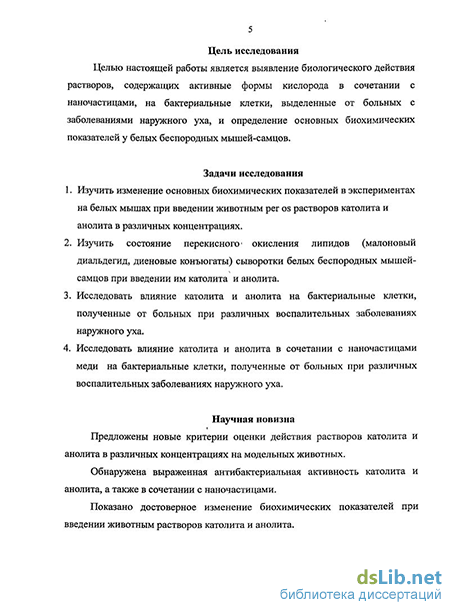 5

Цель исследования

Целью настоящей работы является выявление биологического действия растворов, содержащих активные формы кислорода в сочетании с наночастицами, на бактериальные клетки, выделенные от больных с заболеваниями наружного уха, и определение основных биохимических показателей у белых беспородных мышей-самцов.

Задачи исследования

1. Изучить изменение основных биохимических показателей в экспериментах на белых мышах при введении животным per os растворов католита и анолита в различных концентрациях.
2. Изучить состояние перекисного окисления липидов (малоновый диальдегид, диеновые конъюгаты) сыворотки белых беспородных мышей-самцов при введении им католита и анолита.
3. Исследовать влияние католита и анолита на бактериальные клетки, полученные от больных при различных воспалительных заболеваниях наружного уха.
4. Исследовать влияние католита и анолита в сочетании с наночастицами меди на бактериальные клетки, полученные от больных при различных воспалительных заболеваниях наружного уха.

Научная новизна

Предложены новые критерии оценки действия растворов католита и анолита в различных концентрациях на модельных животных.

Обнаружена выраженная антибактериальная активность католита и анолита, а также в сочетании с наночастицами.

Показано достоверное изменение биохимических показателей при введении животным растворов католита и анолита.

dsLib.net
библиотека диссертаций